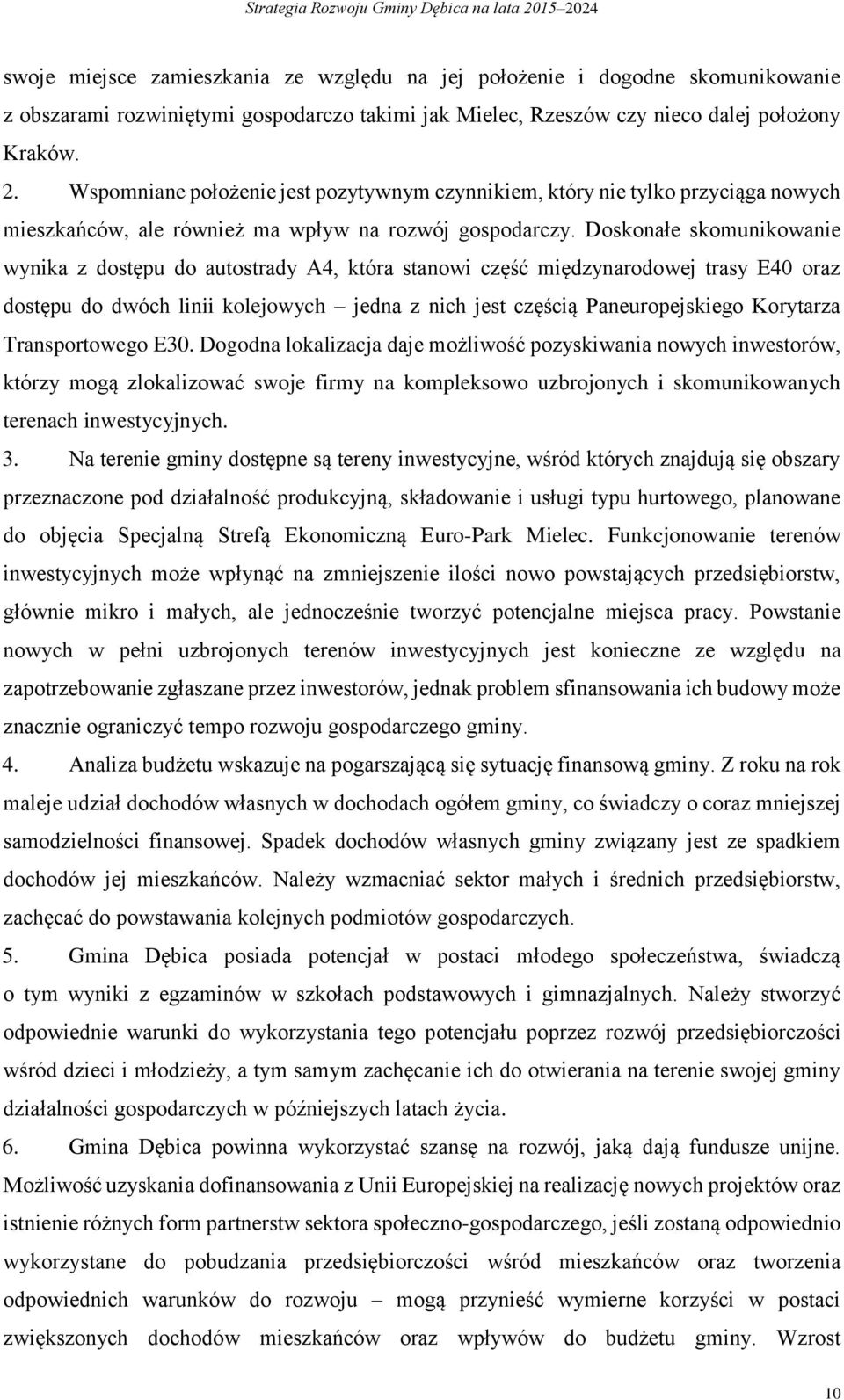 Strategia Rozwoju Gminy Dębica na lata 2015–2024

swoje miejsce zamieszkania ze względu na jej położenie i dogodne skomunikowanie z obszarami rozwiniętymi gospodarczo takimi jak Mielec, Rzeszów czy nieco dalej położony Kraków.

2. Wspomniane położenie jest pozytywnym czynnikiem, który nie tylko przyciąga nowych mieszkańców, ale również ma wpływ na rozwój gospodarczy. Doskonałe skomunikowanie wynika z dostępu do autostrady A4, która stanowi część międzynarodowej trasy E40 oraz dostępu do dwóch linii kolejowych – jedna z nich jest częścią Paneuropejskiego Korytarza Transportowego E30. Dogodna lokalizacja daje możliwość pozyskiwania nowych inwestorów, którzy mogą zlokalizować swoje firmy na kompleksowo uzbrojonych i skomunikowanych terenach inwestycyjnych.

3. Na terenie gminy dostępne są tereny inwestycyjne, wśród których znajdują się obszary przeznaczone pod działalność produkcyjną, składowanie i usługi typu hurtowego, planowane do objęcia Specjalną Strefą Ekonomiczną Euro-Park Mielec. Funkcjonowanie terenów inwestycyjnych może wpłynąć na zmniejszenie ilości nowo powstających przedsiębiorstw, głównie mikro i małych, ale jednocześnie tworzyć potencjalne miejsca pracy. Powstanie nowych w pełni uzbrojonych terenów inwestycyjnych jest konieczne ze względu na zapotrzebowanie zgłaszane przez inwestorów, jednak problem sfinansowania ich budowy może znacznie ograniczyć tempo rozwoju gospodarczego gminy.

4. Analiza budżetu wskazuje na pogarszającą się sytuację finansową gminy. Z roku na rok maleje udział dochodów własnych w dochodach ogółem gminy, co świadczy o coraz mniejszej samodzielności finansowej. Spadek dochodów własnych gminy związany jest ze spadkiem dochodów jej mieszkańców. Należy wzmacniać sektor małych i średnich przedsiębiorstw, zachęcać do powstawania kolejnych podmiotów gospodarczych.

5. Gmina Dębica posiada potencjał w postaci młodego społeczeństwa, świadczą o tym wyniki z egzaminów w szkołach podstawowych i gimnazjalnych. Należy stworzyć odpowiednie warunki do wykorzystania tego potencjału poprzez rozwój przedsiębiorczości wśród dzieci i młodzieży, a tym samym zachęcanie ich do otwierania na terenie swojej gminy działalności gospodarczych w późniejszych latach życia.

6. Gmina Dębica powinna wykorzystać szansę na rozwój, jaką dają fundusze unijne. Możliwość uzyskania dofinansowania z Unii Europejskiej na realizację nowych projektów oraz istnienie różnych form partnerstw sektora społeczno-gospodarczego, jeśli zostaną odpowiednio wykorzystane do pobudzania przedsiębiorczości wśród mieszkańców oraz tworzenia odpowiednich warunków do rozwoju – mogą przynieść wymierne korzyści w postaci zwiększonych dochodów mieszkańców oraz wpływów do budżetu gminy. Wzrost

10